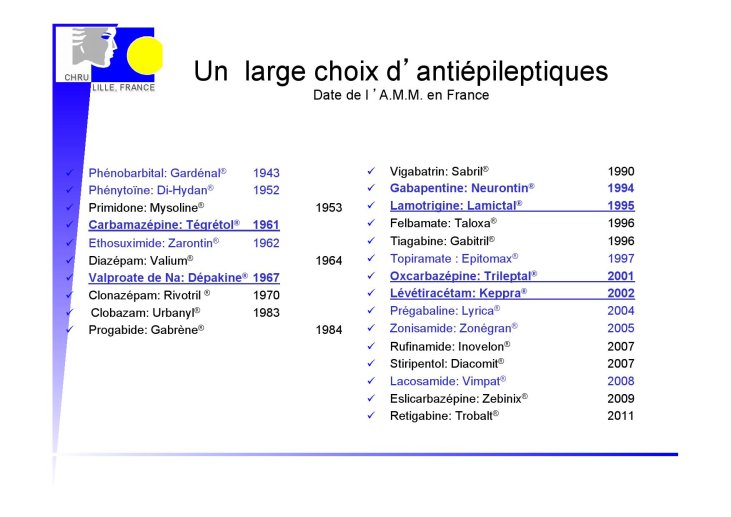 CHRU LILLE, FRANCE

Un large choix d'antiépileptiques
Date de l'A.M.M. en France

✓ Phénobarbital: Gardénal® 1943
✓ Phénytoïne: Di-Hydan® 1952
✓ Primidone: Mysoline® 1953
✓ Carbamazépine: Tégrétol® 1961
✓ Ethosuximide: Zarontin® 1962
✓ Diazépam: Valium® 1964
✓ Valproate de Na: Dépakine® 1967
✓ Clonazépam: Rivotril ® 1970
✓ Clobazam: Urbanyl® 1983
✓ Progabide: Gabrène® 1984

✓ Vigabatrin: Sabril® 1990
✓ Gabapentine: Neurontin® 1994
✓ Lamotrigine: Lamictal® 1995
✓ Felbamate: Taloxa® 1996
✓ Tiagabine: Gabitril® 1996
✓ Topiramate : Epitomax® 1997
✓ Oxcarbazépine: Trileptal® 2001
✓ Lévétiracétam: Keppra® 2002
✓ Prégabaline: Lyrica® 2004
✓ Zonisamide: Zonégran® 2005
✓ Rufinamide: Inovelon® 2007
✓ Stiripentol: Diacomit® 2007
✓ Lacosamide: Vimpat® 2008
✓ Eslicarbazépine: Zebinix® 2009
✓ Retigabine: Trobalt® 2011